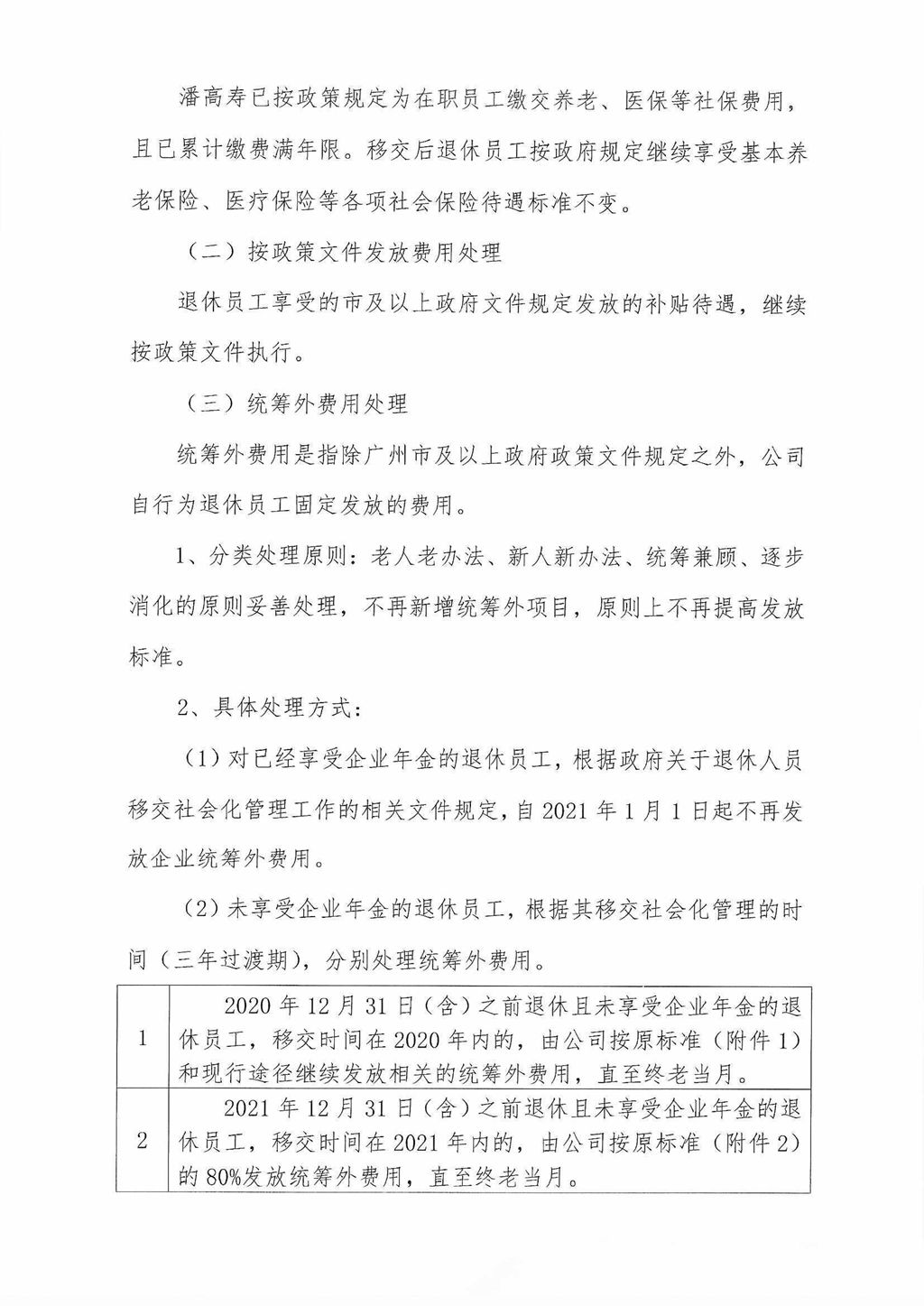 潘高寿已按政策规定为在职员工缴交养老、医保等社保费用，且已累计缴费满年限。移交后退休员工按政府规定继续享受基本养老保险、医疗保险等各项社会保险待遇标准不变。

（二）按政策文件发放费用处理

退休员工享受的市及以上政府文件规定发放的补贴待遇，继续按政策文件执行。

（三）统筹外费用处理

统筹外费用是指除广州市及以上政府政策文件规定之外，公司自行为退休员工固定发放的费用。

1、分类处理原则：老人老办法、新人新办法、统筹兼顾、逐步消化的原则妥善处理，不再新增统筹外项目，原则上不再提高发放标准。

2、具体处理方式：

（1）对已经享受企业年金的退休员工，根据政府关于退休人员移交社会化管理工作的相关文件规定，自 2021 年 1 月 1 日起不再发放企业统筹外费用。

（2）未享受企业年金的退休员工，根据其移交社会化管理的时间（三年过渡期），分别处理统筹外费用。

| 1 | 2020 年 12 月 31 日（含）之前退休且未享受企业年金的退休员工，移交时间在 2020 年内的，由公司按原标准（附件 1）和现行途径继续发放相关的统筹外费用，直至终老当月。 |
|---|---|
| 2 | 2021 年 12 月 31 日（含）之前退休且未享受企业年金的退休员工，移交时间在 2021 年内的，由公司按原标准（附件 2）的 80%发放统筹外费用，直至终老当月。 |